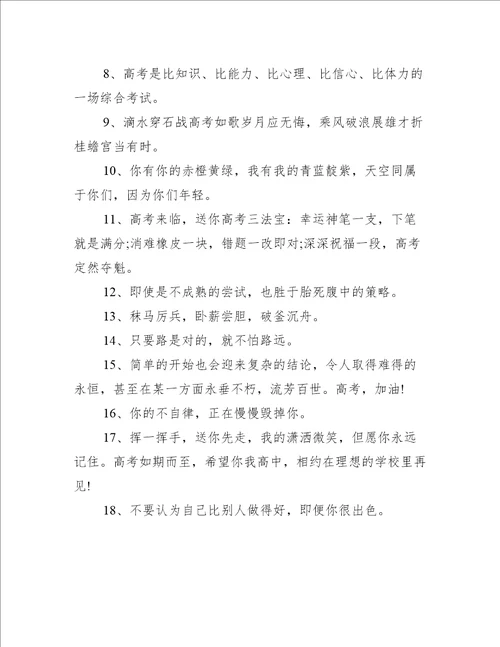 8、高考是比知识、比能力、比心理、比信心、比体力的一场综合考试。

9、滴水穿石战高考如歌岁月应无悔，乘风破浪展雄才折桂蟾宫当有时。

10、你有你的赤橙黄绿，我有我的青蓝靛紫，天空同属于你们，因为你们年轻。

11、高考来临，送你高考三法宝：幸运神笔一支，下笔就是满分;消难橡皮一块，错题一改即对;深深祝福一段，高考定然夺魁。

12、即使是不成熟的尝试，也胜于胎死腹中的策略。

13、秣马厉兵，卧薪尝胆，破釜沉舟。

14、只要路是对的，就不怕路远。

15、简单的开始也会迎来复杂的结论，令人取得难得的永恒，甚至在某一方面永垂不朽，流芳百世。高考，加油!

16、你的不自律，正在慢慢毁掉你。

17、挥一挥手，送你先走，我的潇洒微笑，但愿你永远记住。高考如期而至，希望你我高中，相约在理想的学校里再见!

18、不要认为自己比别人做得好，即便你很出色。